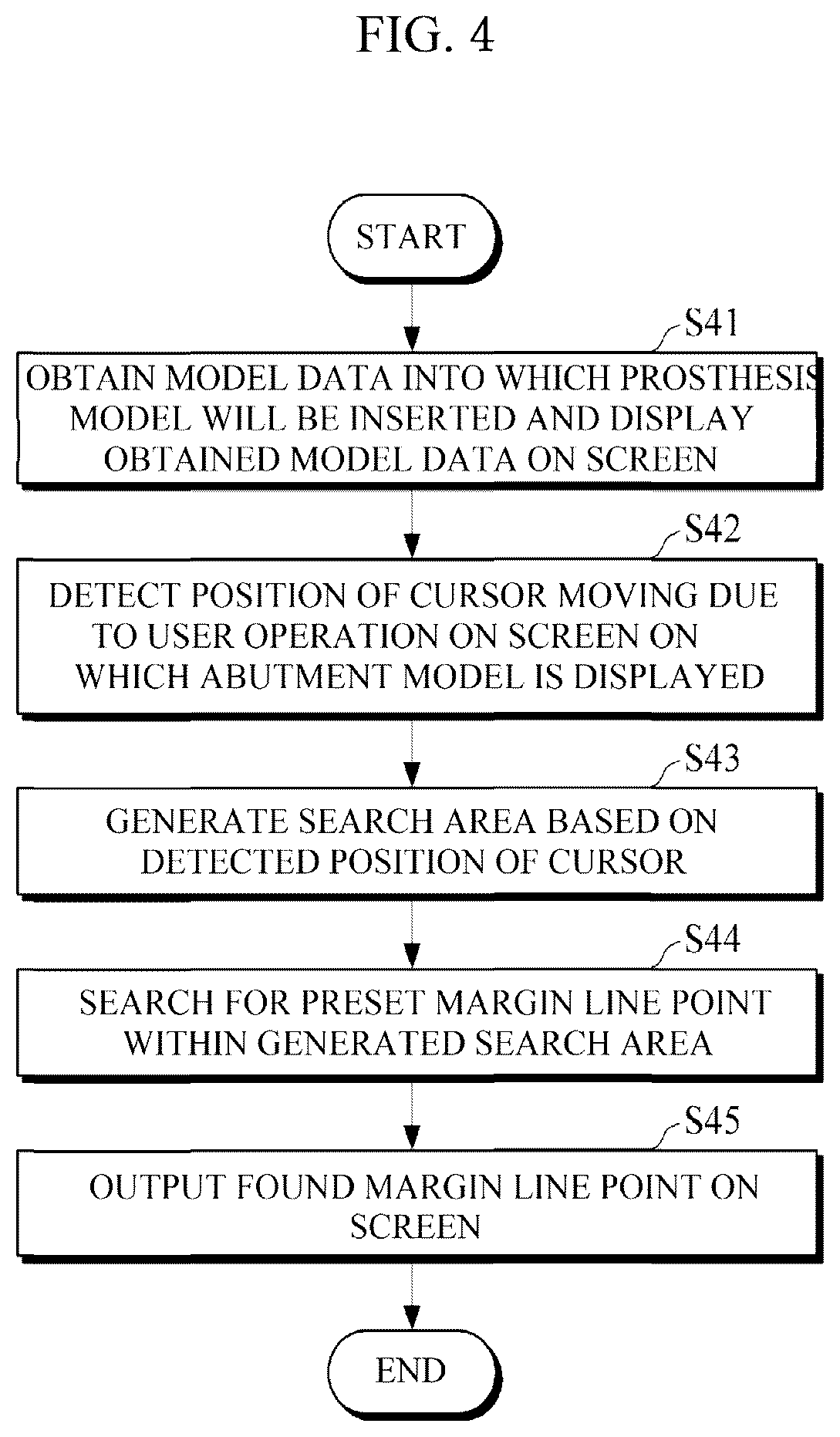 FIG. 4

START

S41

OBTAIN MODEL DATA INTO WHICH PROSTHESIS MODEL WILL BE INSERTED AND DISPLAY OBTAINED MODEL DATA ON SCREEN

S42

DETECT POSITION OF CURSOR MOVING DUE TO USER OPERATION ON SCREEN ON WHICH ABUTMENT MODEL IS DISPLAYED

S43

GENERATE SEARCH AREA BASED ON DETECTED POSITION OF CURSOR

S44

SEARCH FOR PRESET MARGIN LINE POINT WITHIN GENERATED SEARCH AREA

S45

OUTPUT FOUND MARGIN LINE POINT ON SCREEN

END